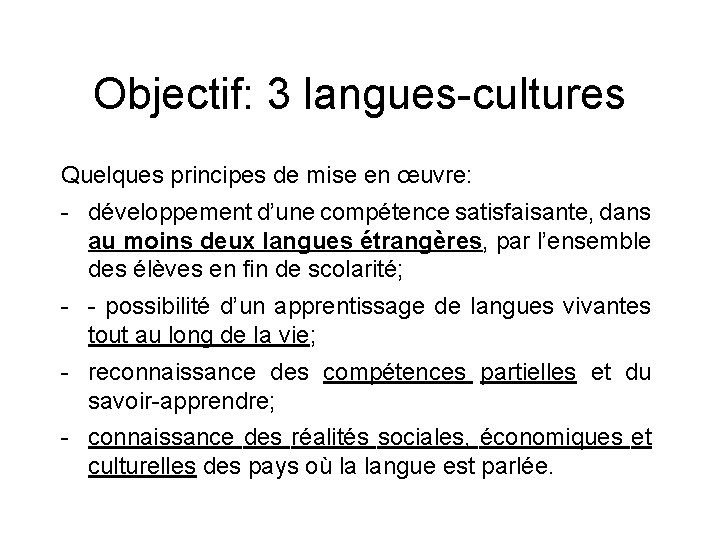 Objectif: 3 langues-cultures

Quelques principes de mise en œuvre:

- développement d'une compétence satisfaisante, dans au moins deux langues étrangères, par l'ensemble des élèves en fin de scolarité;

- - possibilité d'un apprentissage de langues vivantes tout au long de la vie;

- reconnaissance des compétences partielles et du savoir-apprendre;

- connaissance des réalités sociales, économiques et culturelles des pays où la langue est parlée.